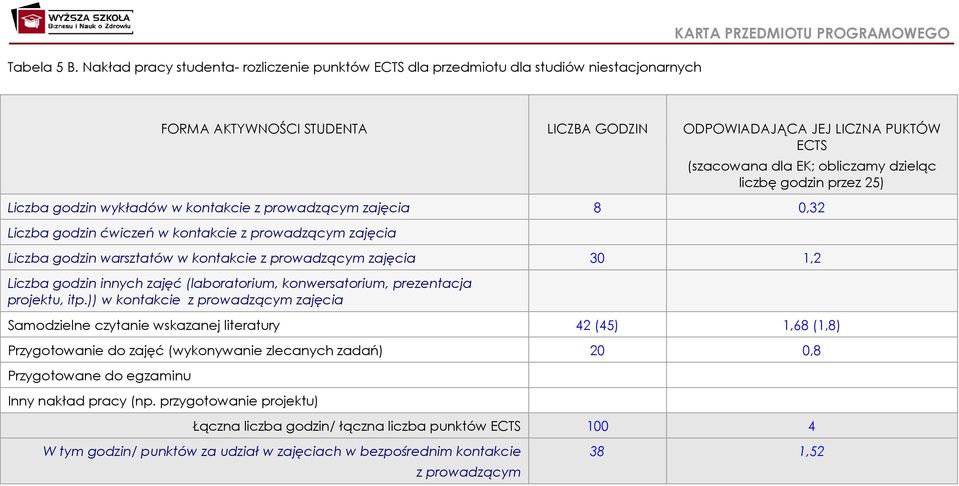 WYŻSZA SZKOŁA
Biznesu i Nauk o Zdrowiu

KARTA PRZEDMIOTU PROGRAMOWEGO

Tabela 5 B. Nakład pracy studenta- rozliczenie punktów ECTS dla przedmiotu dla studiów niestacjonarnych

| FORMA AKTYWNOŚCI STUDENTA | LICZBA GODZIN | ODPOWIADAJĄCA JEJ LICZNA PUKTÓW ECTS (szacowana dla EK; obliczamy dzieląc liczbę godzin przez 25) |
|---|---|---|
| Liczba godzin wykładów w kontakcie z prowadzącym zajęcia | 8 | 0,32 |
| Liczba godzin ćwiczeń w kontakcie z prowadzącym zajęcia | | |
| Liczba godzin warsztatów w kontakcie z prowadzącym zajęcia | 30 | 1,2 |
| Liczba godzin innych zajęć (laboratorium, konwersatorium, prezentacja projektu, itp.)) w kontakcie z prowadzącym zajęcia | | |
| Samodzielne czytanie wskazanej literatury | 42 (45) | 1,68 (1,8) |
| Przygotowanie do zajęć (wykonywanie zlecanych zadań) | 20 | 0,8 |
| Przygotowane do egzaminu | | |
| Inny nakład pracy (np. przygotowanie projektu) | | |
| Łączna liczba godzin/ łączna liczba punktów ECTS | 100 | 4 |
| W tym godzin/ punktów za udział w zajęciach w bezpośrednim kontakcie z prowadzącym | 38 | 1,52 |